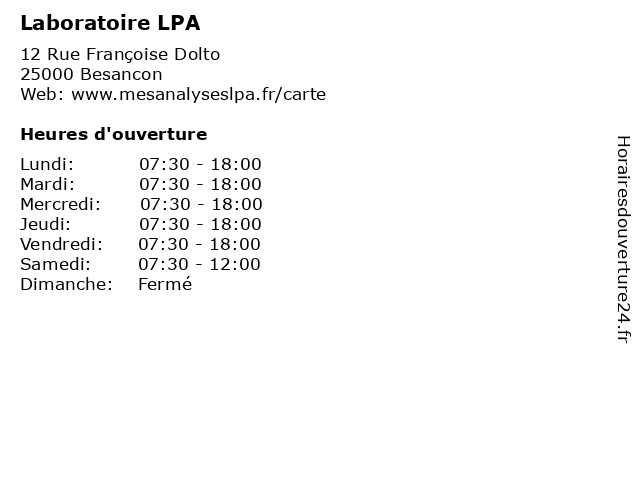 Laboratoire LPA

12 Rue Françoise Dolto
25000 Besancon
Web: www.mesanalyseslpa.fr/carte

Heures d'ouverture

| | |
|---|---|
| Lundi: | 07:30 - 18:00 |
| Mardi: | 07:30 - 18:00 |
| Mercredi: | 07:30 - 18:00 |
| Jeudi: | 07:30 - 18:00 |
| Vendredi: | 07:30 - 18:00 |
| Samedi: | 07:30 - 12:00 |
| Dimanche: | Fermé |

Horairesdouverture24.fr